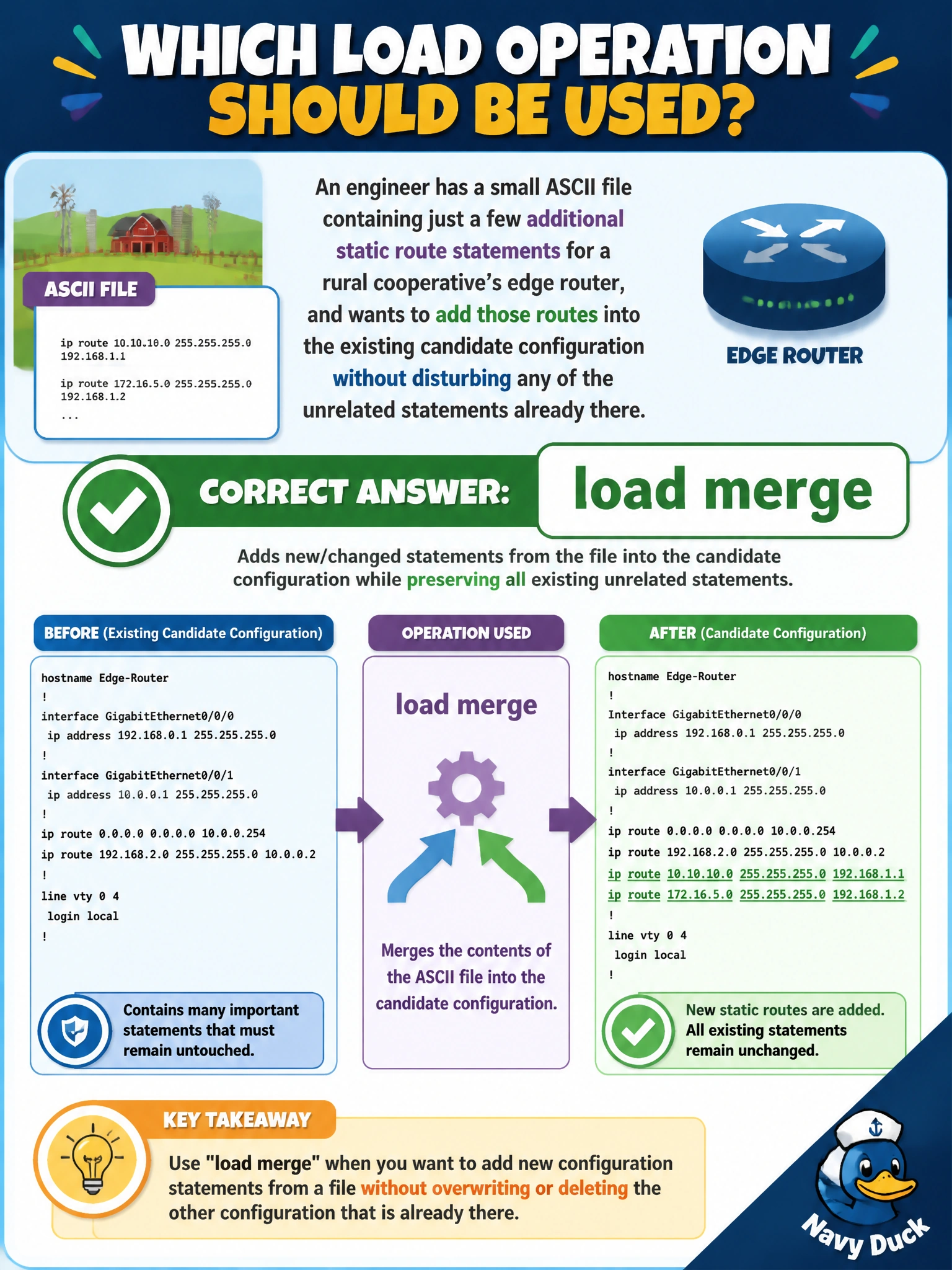 WHICH LOAD OPERATION SHOULD BE USED?

ASCII FILE

ip route 10.10.10.0 255.255.255.0 192.168.1.1

ip route 172.16.5.0 255.255.255.0 192.168.1.2

...

An engineer has a small ASCII file containing just a few additional static route statements for a rural cooperative's edge router, and wants to add those routes into the existing candidate configuration without disturbing any of the unrelated statements already there.

EDGE ROUTER

CORRECT ANSWER: load merge

Adds new/changed statements from the file into the candidate configuration while preserving all existing unrelated statements.

BEFORE (Existing Candidate Configuration)

hostname Edge-Router
!
interface GigabitEthernet0/0/0
ip address 192.168.0.1 255.255.255.0
!
interface GigabitEthernet0/0/1
ip address 10.0.0.1 255.255.255.0
!
ip route 0.0.0.0 0.0.0.0 10.0.0.254
ip route 192.168.2.0 255.255.255.0 10.0.0.2
!
line vty 0 4
login local
!

Contains many important statements that must remain untouched.

OPERATION USED

load merge

Merges the contents of the ASCII file into the candidate configuration.

AFTER (Candidate Configuration)

hostname Edge-Router
!
Interface GigabitEthernet0/0/0
ip address 192.168.0.1 255.255.255.0
!
interface GigabitEthernet0/0/1
ip address 10.0.0.1 255.255.255.0
!
ip route 0.0.0.0 0.0.0.0 10.0.0.254
ip route 192.168.2.0 255.255.255.0 10.0.0.2
ip route 10.10.10.0 255.255.255.0 192.168.1.1
ip route 172.16.5.0 255.255.255.0 192.168.1.2
!
line vty 0 4
login local
!

New static routes are added. All existing statements remain unchanged.

KEY TAKEAWAY

Use "load merge" when you want to add new configuration statements from a file without overwriting or deleting the other configuration that is already there.

Navy Duck